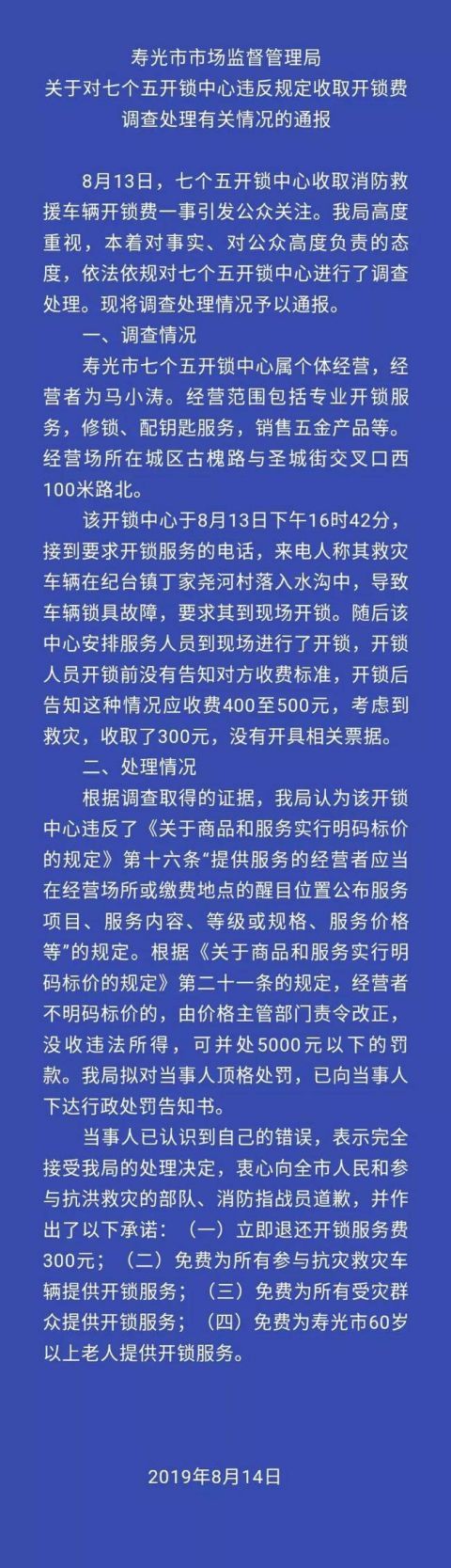 寿光市市场监督管理局
关于对七个五开锁中心违反规定收取开锁费
调查处理有关情况的通报

8月13日，七个五开锁中心收取消防救援车辆开锁费一事引发公众关注。我局高度重视，本着对事实、对公众高度负责的态度，依法依规对七个五开锁中心进行了调查处理。现将调查处理情况予以通报。

一、调查情况

寿光市七个五开锁中心属个体经营，经营者为马小涛。经营范围包括专业开锁服务，修锁、配钥匙服务，销售五金产品等。经营场所在城区古槐路与圣城街交叉口西100米路北。

该开锁中心于8月13日下午16时42分，接到要求开锁服务的电话，来电人称其救灾车辆在纪台镇丁家尧河村落入水沟中，导致车辆锁具故障，要求其到现场开锁。随后该中心安排服务人员到现场进行了开锁，开锁人员开锁前没有告知对方收费标准，开锁后告知这种情况应收费400至500元，考虑到救灾，收取了300元，没有开具相关票据。

二、处理情况

根据调查取得的证据，我局认为该开锁中心违反了《关于商品和服务实行明码标价的规定》第十六条“提供服务的经营者应当在经营场所或缴费地点的醒目位置公布服务项目、服务内容、等级或规格、服务价格等”的规定。根据《关于商品和服务实行明码标价的规定》第二十一条的规定，经营者不明码标价的，由价格主管部门责令改正，没收违法所得，可并处5000元以下的罚款。我局拟对当事人顶格处罚，已向当事人下达行政处罚告知书。

当事人已认识到自己的错误，表示完全接受我局的处理决定，衷心向全市人民和参与抗洪救灾的部队、消防指战员道歉，并作出了以下承诺：（一）立即退还开锁服务费300元；（二）免费为所有参与抗灾救灾车辆提供开锁服务；（三）免费为所有受灾群众提供开锁服务；（四）免费为寿光市60岁以上老人提供开锁服务。

2019年8月14日